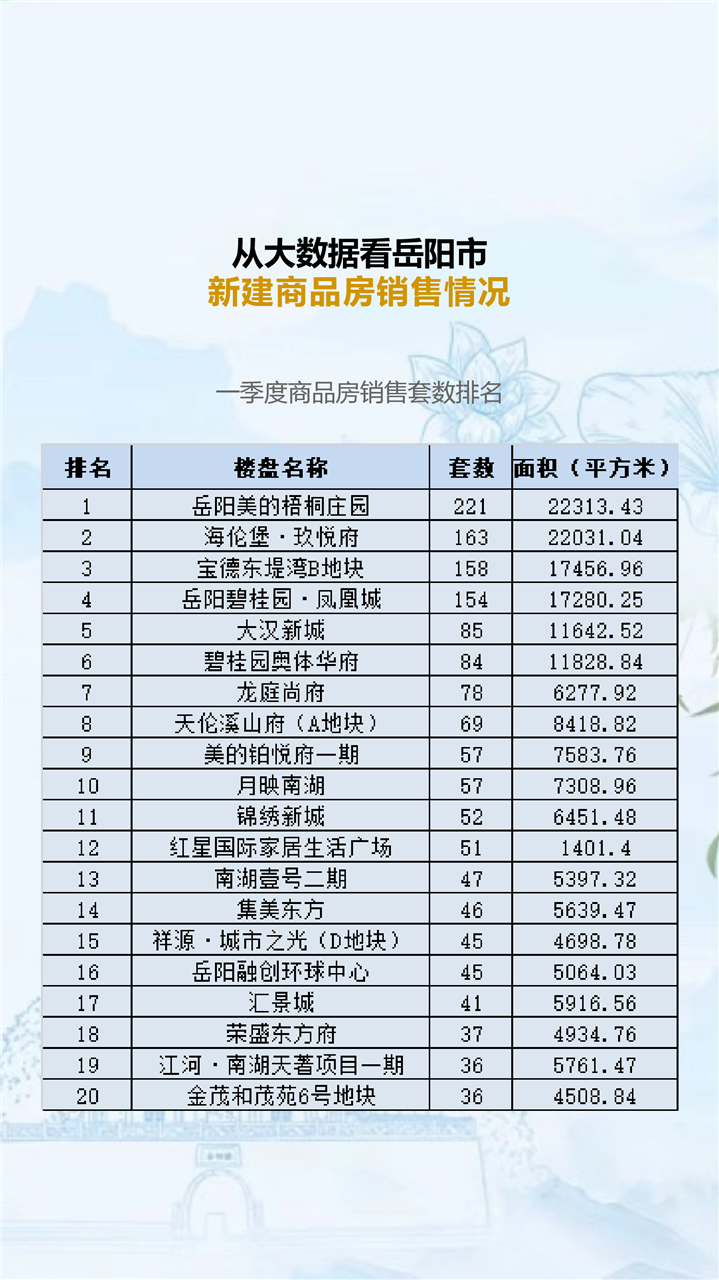 从大数据看岳阳市
新建商品房销售情况

一季度商品房销售套数排名

| 排名 | 楼盘名称 | 套数 | 面积（平方米） |
|---|---|---|---|
| 1 | 岳阳美的梧桐庄园 | 221 | 22313.43 |
| 2 | 海伦堡·玖悦府 | 163 | 22031.04 |
| 3 | 宝德东堤湾B地块 | 158 | 17456.96 |
| 4 | 岳阳碧桂园·凤凰城 | 154 | 17280.25 |
| 5 | 大汉新城 | 85 | 11642.52 |
| 6 | 碧桂园奥体华府 | 84 | 11828.84 |
| 7 | 龙庭尚府 | 78 | 6277.92 |
| 8 | 天伦溪山府（A地块） | 69 | 8418.82 |
| 9 | 美的铂悦府一期 | 57 | 7583.76 |
| 10 | 月映南湖 | 57 | 7308.96 |
| 11 | 锦绣新城 | 52 | 6451.48 |
| 12 | 红星国际家居生活广场 | 51 | 1401.4 |
| 13 | 南湖壹号二期 | 47 | 5397.32 |
| 14 | 集美东方 | 46 | 5639.47 |
| 15 | 祥源·城市之光（D地块） | 45 | 4698.78 |
| 16 | 岳阳融创环球中心 | 45 | 5064.03 |
| 17 | 汇景城 | 41 | 5916.56 |
| 18 | 荣盛东方府 | 37 | 4934.76 |
| 19 | 江河·南湖天著项目一期 | 36 | 5761.47 |
| 20 | 金茂和茂苑6号地块 | 36 | 4508.84 |